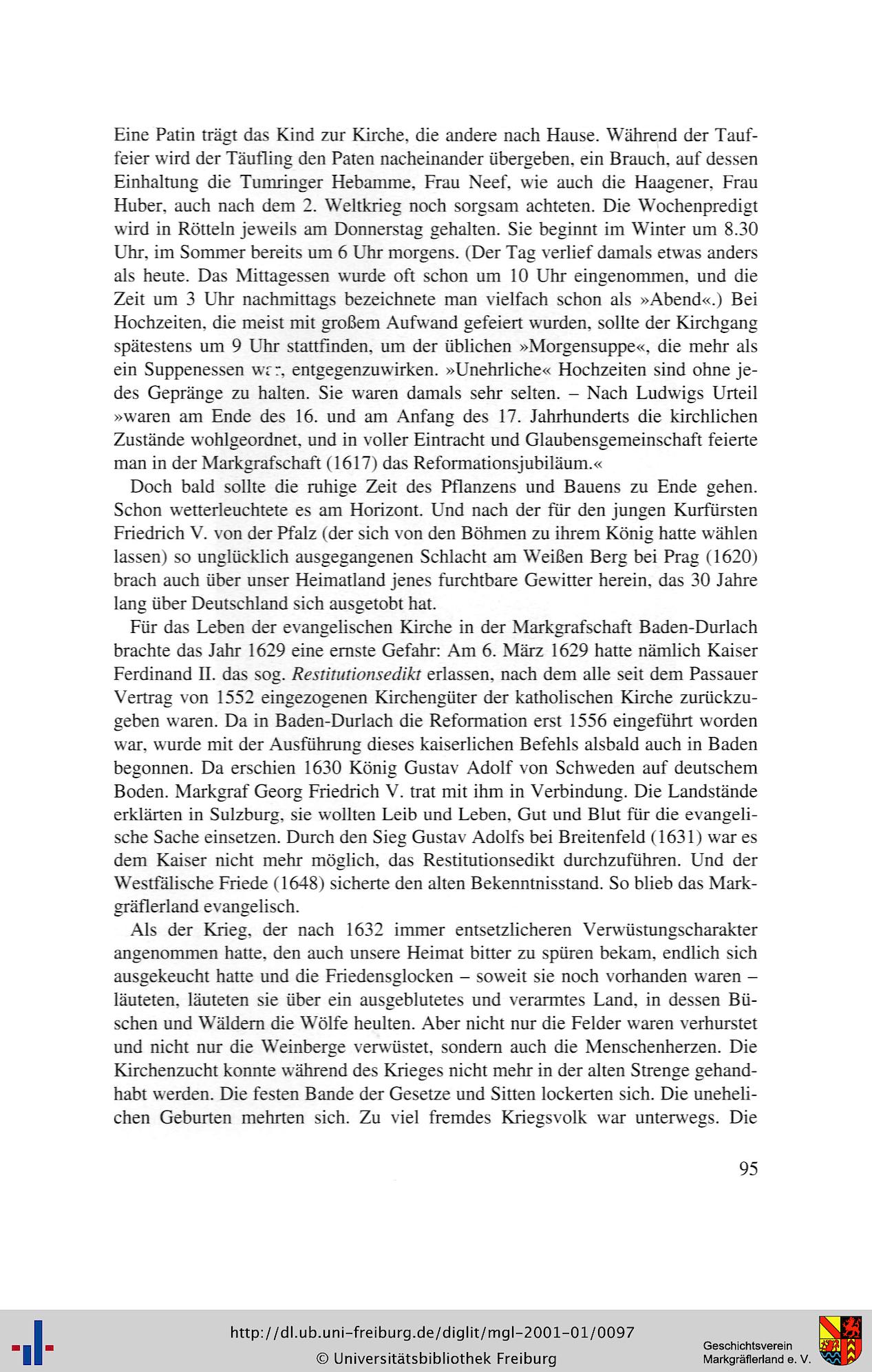 Eine Patin trägt das Kind zur Kirche, die andere nach Hause. Während der Tauffeier wird der Täufling den Paten nacheinander übergeben, ein Brauch, auf dessen Einhaltung die Tumringer Hebamme, Frau Neef, wie auch die Haagener, Frau Huber, auch nach dem 2. Weltkrieg noch sorgsam achteten. Die Wochenpredigt wird in Rötteln jeweils am Donnerstag gehalten. Sie beginnt im Winter um 8.30 Uhr, im Sommer bereits um 6 Uhr morgens. (Der Tag verlief damals etwas anders als heute. Das Mittagessen wurde oft schon um 10 Uhr eingenommen, und die Zeit um 3 Uhr nachmittags bezeichnete man vielfach schon als »Abend«.) Bei Hochzeiten, die meist mit großem Aufwand gefeiert wurden, sollte der Kirchgang spätestens um 9 Uhr stattfinden, um der üblichen »Morgensuppe«, die mehr als ein Suppenessen war, entgegenzuwirken. »Unehrliche« Hochzeiten sind ohne jedes Gepränge zu halten. Sie waren damals sehr selten. – Nach Ludwigs Urteil »waren am Ende des 16. und am Anfang des 17. Jahrhunderts die kirchlichen Zustände wohlgeordnet, und in voller Eintracht und Glaubensgemeinschaft feierte man in der Markgrafschaft (1617) das Reformationsjubiläum.«

Doch bald sollte die ruhige Zeit des Pflanzens und Bauens zu Ende gehen. Schon wetterleuchtete es am Horizont. Und nach der für den jungen Kurfürsten Friedrich V. von der Pfalz (der sich von den Böhmen zu ihrem König hatte wählen lassen) so unglücklich ausgegangenen Schlacht am Weißen Berg bei Prag (1620) brach auch über unser Heimatland jenes furchtbare Gewitter herein, das 30 Jahre lang über Deutschland sich ausgetobt hat.

Für das Leben der evangelischen Kirche in der Markgrafschaft Baden-Durlach brachte das Jahr 1629 eine ernste Gefahr: Am 6. März 1629 hatte nämlich Kaiser Ferdinand II. das sog. Restitutionsedikt erlassen, nach dem alle seit dem Passauer Vertrag von 1552 eingezogenen Kirchengüter der katholischen Kirche zurückzugeben waren. Da in Baden-Durlach die Reformation erst 1556 eingeführt worden war, wurde mit der Ausführung dieses kaiserlichen Befehls alsbald auch in Baden begonnen. Da erschien 1630 König Gustav Adolf von Schweden auf deutschem Boden. Markgraf Georg Friedrich V. trat mit ihm in Verbindung. Die Landstände erklärten in Sulzburg, sie wollten Leib und Leben, Gut und Blut für die evangelische Sache einsetzen. Durch den Sieg Gustav Adolfs bei Breitenfeld (1631) war es dem Kaiser nicht mehr möglich, das Restitutionsedikt durchzuführen. Und der Westfälische Friede (1648) sicherte den alten Bekenntnisstand. So blieb das Markgräflerland evangelisch.

Als der Krieg, der nach 1632 immer entsetzlicheren Verwüstungscharakter angenommen hatte, den auch unsere Heimat bitter zu spüren bekam, endlich sich ausgekeucht hatte und die Friedensglocken – soweit sie noch vorhanden waren – läuteten, läuteten sie über ein ausgeblutetes und verarmtes Land, in dessen Büschen und Wäldern die Wölfe heulten. Aber nicht nur die Felder waren verhurstet und nicht nur die Weinberge verwüstet, sondern auch die Menschenherzen. Die Kirchenzucht konnte während des Krieges nicht mehr in der alten Strenge gehandhabt werden. Die festen Bande der Gesetze und Sitten lockerten sich. Die unehelichen Geburten mehrten sich. Zu viel fremdes Kriegsvolk war unterwegs. Die

95

http://dl.ub.uni-freiburg.de/diglit/mgl-2001-01/0097
© Universitätsbibliothek Freiburg
Geschichtsverein Markgräflerland e. V.